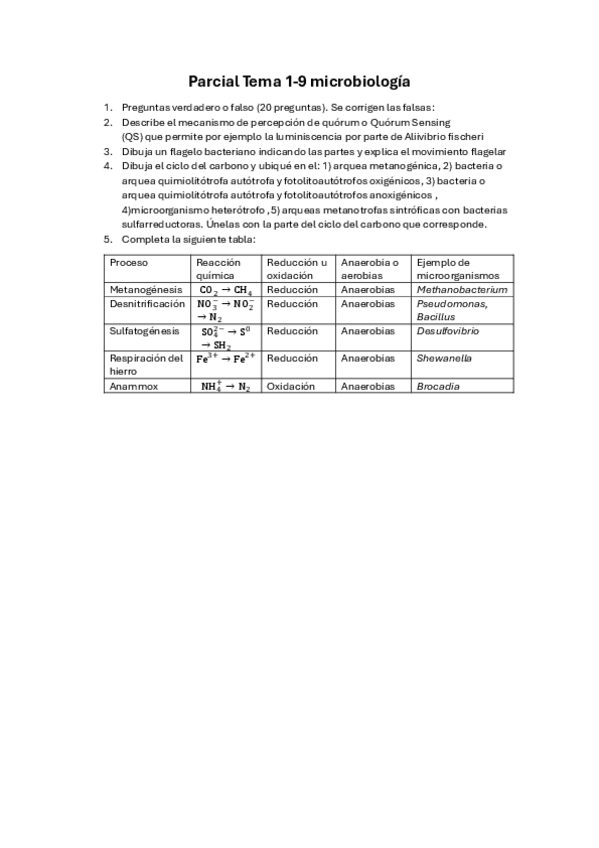 Parcial Tema 1-9 microbiología

1. Preguntas verdadero o falso (20 preguntas). Se corrigen las falsas:
2. Describe el mecanismo de percepción de quórum o Quórum Sensing (QS) que permite por ejemplo la luminiscencia por parte de Aliivibrio fischeri
3. Dibuja un flagelo bacteriano indicando las partes y explica el movimiento flagelar
4. Dibuja el ciclo del carbono y ubiqué en el: 1) arquea metanogénica, 2) bacteria o arquea quimiolitótrofa autótrofa y fotolitoautótrofos oxigénicos, 3) bacteria o arquea quimiolitótrofa autótrofa y fotolitoautótrofos anoxigénicos , 4)microorganismo heterótrofo ,5) arqueas metanotrofas sintróficas con bacterias sulfarreductoras. Únelas con la parte del ciclo del carbono que corresponde.
5. Completa la siguiente tabla:

| Proceso | Reacción química | Reducción u oxidación | Anaerobia o aerobias | Ejemplo de microorganismos |
|---|---|---|---|---|
| Metanogénesis | $CO_2 \rightarrow CH_4$ | Reducción | Anaerobias | Methanobacterium |
| Desnitrificación | $NO_3^- \rightarrow NO_2^- \rightarrow N_2$ | Reducción | Anaerobias | Pseudomonas, Bacillus |
| Sulfatogénesis | $SO_4^{2-} \rightarrow S^0 \rightarrow SH_2$ | Reducción | Anaerobias | Desulfovibrio |
| Respiración del hierro | $Fe^{3+} \rightarrow Fe^{2+}$ | Reducción | Anaerobias | Shewanella |
| Anammox | $NH_4^+ \rightarrow N_2$ | Oxidación | Anaerobias | Brocadia |